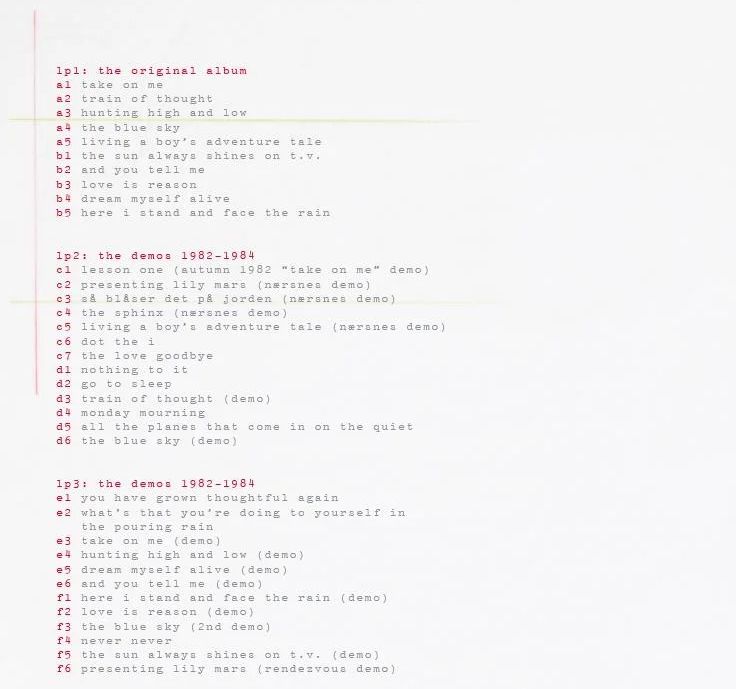 lp1: the original album
a1 take on me
a2 train of thought
a3 hunting high and low
a4 the blue sky
a5 living a boy's adventure tale
b1 the sun always shines on t.v.
b2 and you tell me
b3 love is reason
b4 dream myself alive
b5 here i stand and face the rain

lp2: the demos 1982-1984
c1 lesson one (autumn 1982 "take on me" demo)
c2 presenting lily mars (nærsnes demo)
c3 så blåser det på jorden (nærsnes demo)
c4 the sphinx (nærsnes demo)
c5 living a boy's adventure tale (nærsnes demo)
c6 dot the i
c7 the love goodbye
d1 nothing to it
d2 go to sleep
d3 train of thought (demo)
d4 monday mourning
d5 all the planes that come in on the quiet
d6 the blue sky (demo)

lp3: the demos 1982-1984
e1 you have grown thoughtful again
e2 what's that you're doing to yourself in
the pouring rain
e3 take on me (demo)
e4 hunting high and low (demo)
e5 dream myself alive (demo)
e6 and you tell me (demo)
f1 here i stand and face the rain (demo)
f2 love is reason (demo)
f3 the blue sky (2nd demo)
f4 never never
f5 the sun always shines on t.v. (demo)
f6 presenting lily mars (rendezvous demo)